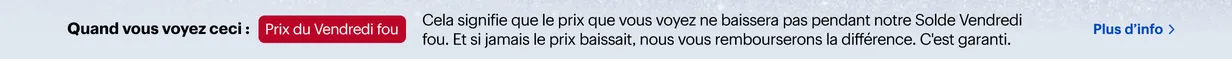 Quand vous voyez ceci : Prix du Vendredi fou Cela signifie que le prix que vous voyez ne baissera pas pendant notre Solde Vendredi fou. Et si jamais le prix baissait, nous vous rembourserons la différence. C'est garanti. Plus d'info >